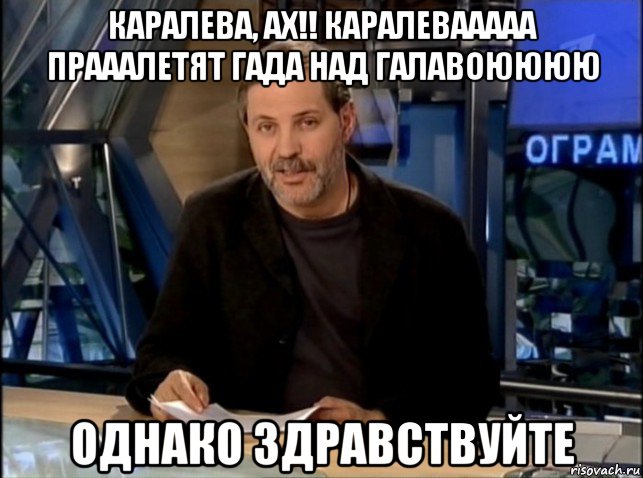 КАРАЛЕВА, АХ!! КАРАЛЕВААААА ПРАААЛЕТЯТ ГАДА НАД ГАЛАВОЮЮЮЮ

ОГРАМ

ОДНАКО ЗДРАВСТВУЙТЕ

risovach.ru